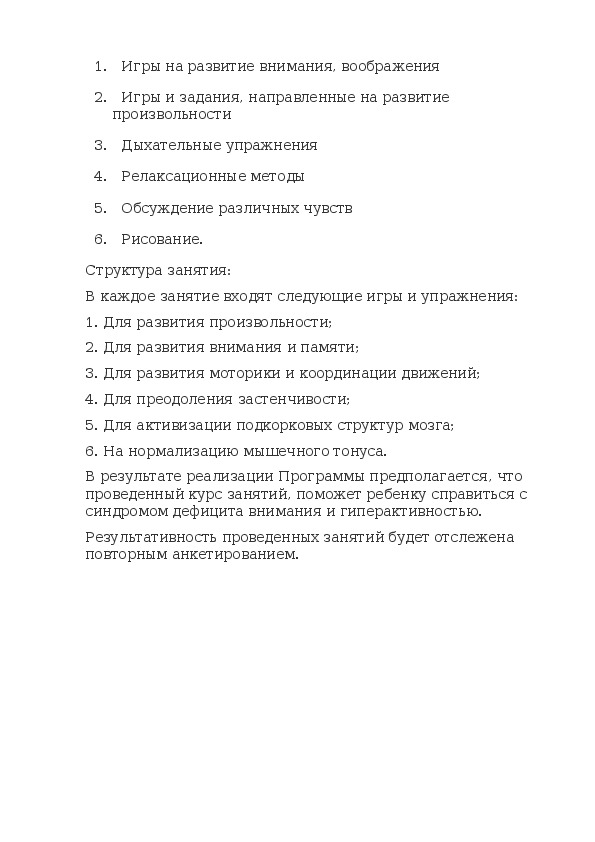 1. Игры на развитие внимания, воображения

2. Игры и задания, направленные на развитие произвольности

3. Дыхательные упражнения

4. Релаксационные методы

5. Обсуждение различных чувств

6. Рисование.

Структура занятия:

В каждое занятие входят следующие игры и упражнения:

1. Для развития произвольности;

2. Для развития внимания и памяти;

3. Для развития моторики и координации движений;

4. Для преодоления застенчивости;

5. Для активизации подкорковых структур мозга;

6. На нормализацию мышечного тонуса.

В результате реализации Программы предполагается, что проведенный курс занятий, поможет ребенку справиться с синдромом дефицита внимания и гиперактивностью.

Результативность проведенных занятий будет отслежена повторным анкетированием.